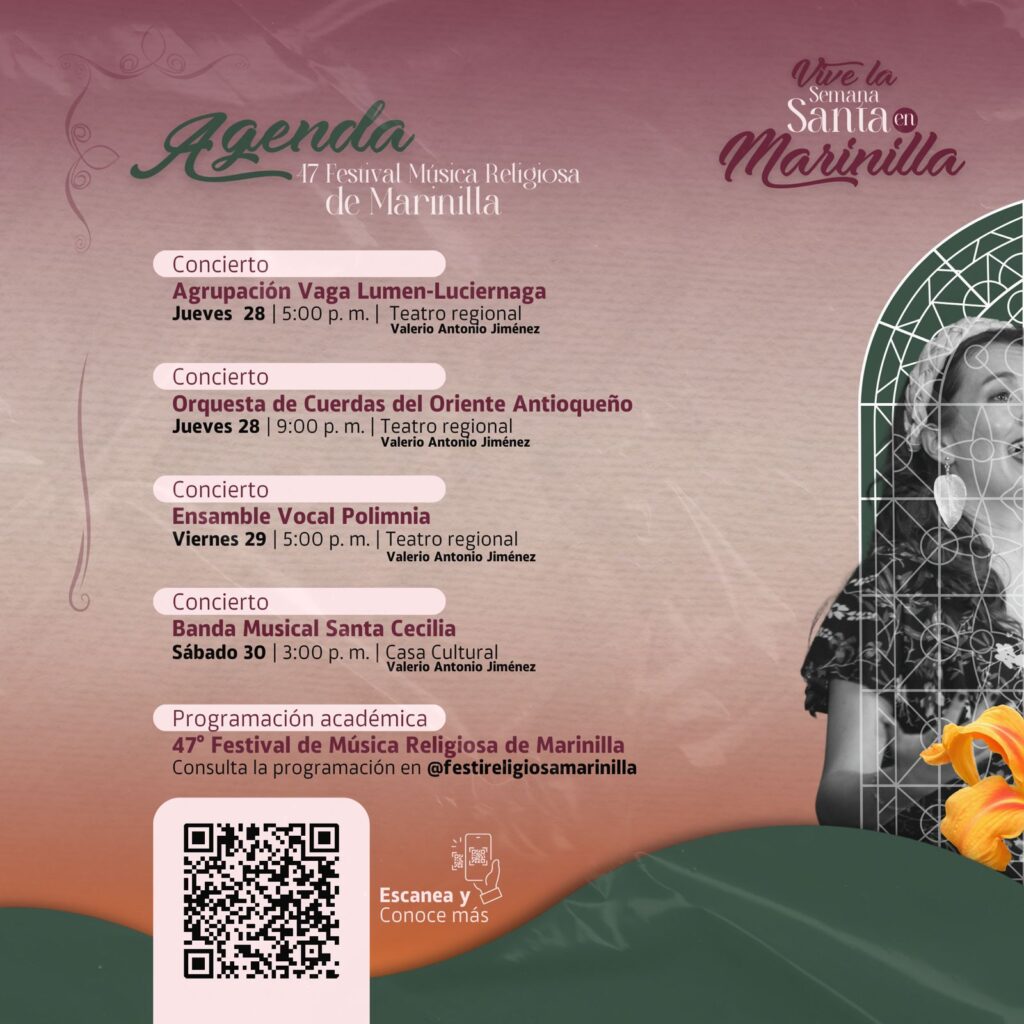 Agenda
47 Festival Música Religiosa
de Marinilla

Vive la
Semana
Santa en
Marinilla

Concierto
Agrupación Vaga Lumen-Luciernaga
Jueves 28 | 5:00 p. m. | Teatro regional
Valerio Antonio Jiménez

Concierto
Orquesta de Cuerdas del Oriente Antioqueño
Jueves 28 | 9:00 p. m. | Teatro regional
Valerio Antonio Jiménez

Concierto
Ensamble Vocal Polimnia
Viernes 29 | 5:00 p. m. | Teatro regional
Valerio Antonio Jiménez

Concierto
Banda Musical Santa Cecilia
Sábado 30 | 3:00 p. m. | Casa Cultural
Valerio Antonio Jiménez

Programación académica
47° Festival de Música Religiosa de Marinilla
Consulta la programación en @festireligiosamarinilla

Escanea y
Conoce más